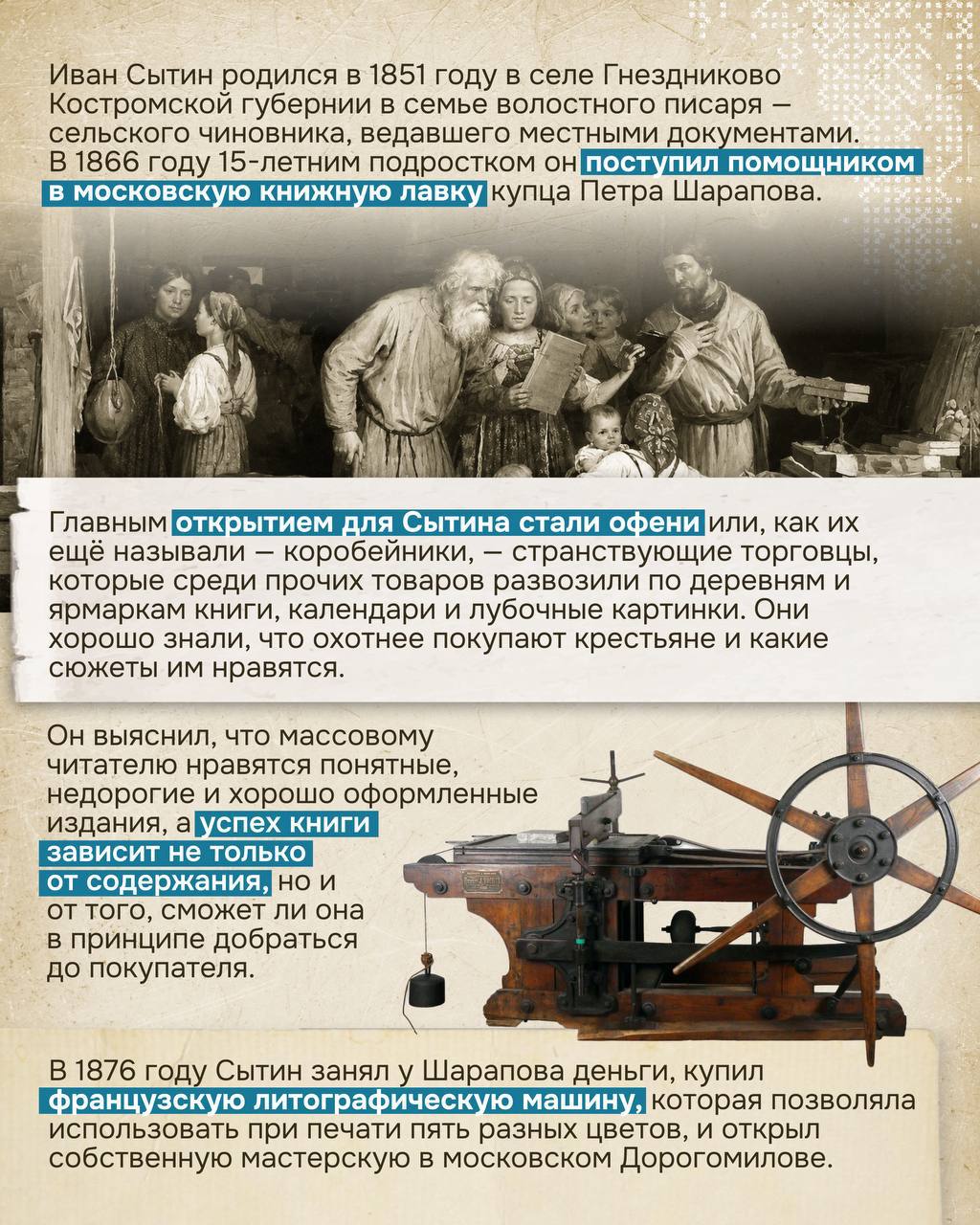 Иван Сытин родился в 1851 году в селе Гнездниково Костромской губернии в семье волостного писаря — сельского чиновника, ведавшего местными документами. В 1866 году 15-летним подростком он поступил помощником в московскую книжную лавку купца Петра Шарапова.

Главным открытием для Сытина стали офени или, как их ещё называли — коробейники, — странствующие торговцы, которые среди прочих товаров развозили по деревням и ярмаркам книги, календари и лубочные картинки. Они хорошо знали, что охотнее покупают крестьяне и какие сюжеты им нравятся.

Он выяснил, что массовому читателю нравятся понятные, недорогие и хорошо оформленные издания, а успех книги зависит не только от содержания, но и от того, сможет ли она в принципе добраться до покупателя.

В 1876 году Сытин занял у Шарапова деньги, купил французскую литографическую машину, которая позволяла использовать при печати пять разных цветов, и открыл собственную мастерскую в московском Дорогомилове.